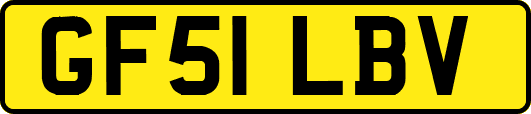 GF51 LBV